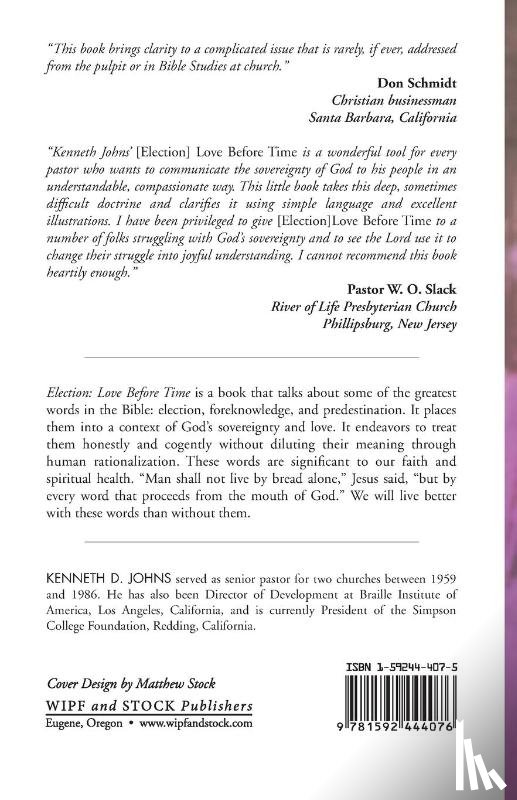 "This book brings clarity to a complicated issue that is rarely, if ever, addressed from the pulpit or in Bible Studies at church."

Don Schmidt
Christian businessman
Santa Barbara, California

"Kenneth Johns' [Election] Love Before Time is a wonderful tool for every pastor who wants to communicate the sovereignty of God to his people in an understandable, compassionate way. This little book takes this deep, sometimes difficult doctrine and clarifies it using simple language and excellent illustrations. I have been privileged to give [Election]Love Before Time to a number of folks struggling with God's sovereignty and to see the Lord use it to change their struggle into joyful understanding. I cannot recommend this book heartily enough."

Pastor W. O. Slack
River of Life Presbyterian Church
Phillipsburg, New Jersey

Election: Love Before Time is a book that talks about some of the greatest words in the Bible: election, foreknowledge, and predestination. It places them into a context of God's sovereignty and love. It endeavors to treat them honestly and cogently without diluting their meaning through human rationalization. These words are significant to our faith and spiritual health. "Man shall not live by bread alone," Jesus said, "but by every word that proceeds from the mouth of God." We will live better with these words than without them.

KENNETH D. JOHNS served as senior pastor for two churches between 1959 and 1986. He has also been Director of Development at Braille Institute of America, Los Angeles, California, and is currently President of the Simpson College Foundation, Redding, California.

Cover Design by Matthew Stock
WIPF and STOCK Publishers
Eugene, Oregon • www.wipfandstock.com

ISBN 1-59244-407-5

9 781592 444076